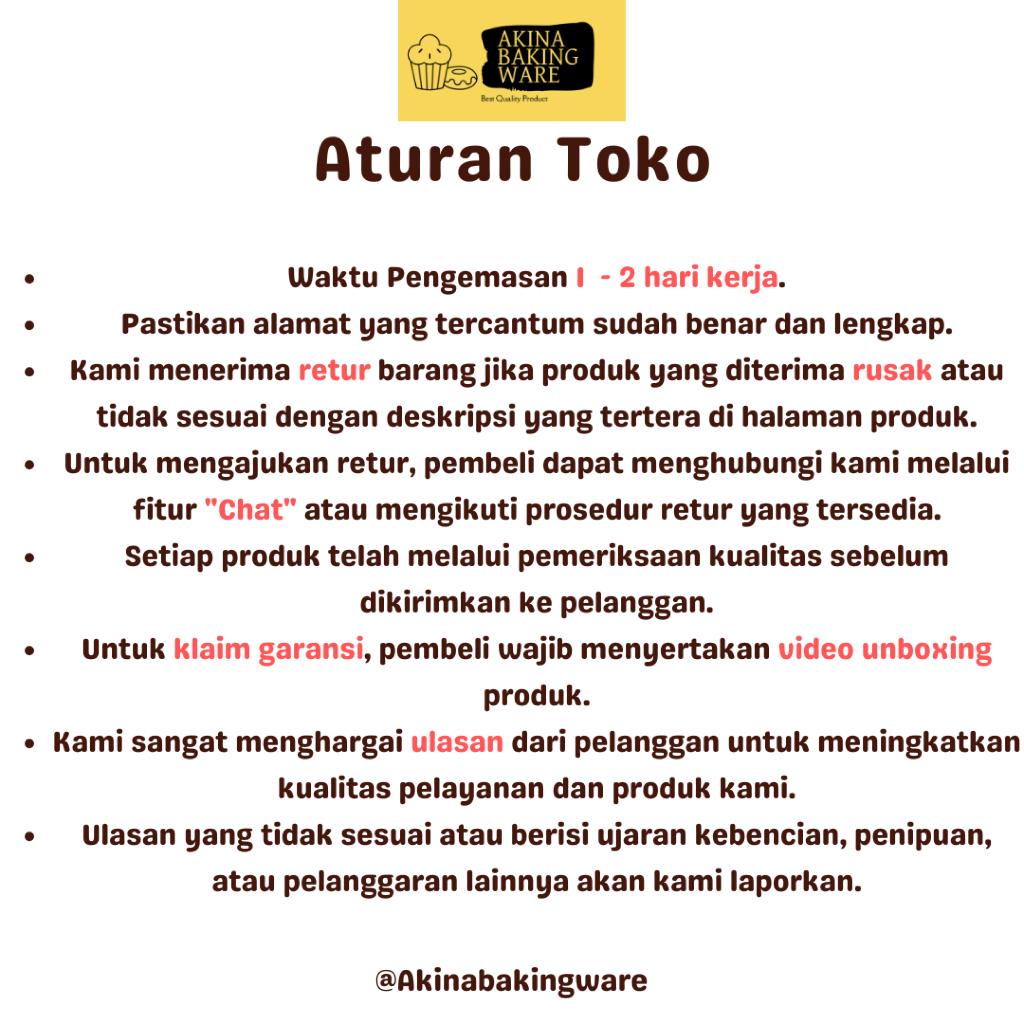 AKINA BAKING WARE
Best Quality Product

Aturan Toko

• Waktu Pengemasan 1 - 2 hari kerja.
• Pastikan alamat yang tercantum sudah benar dan lengkap.
• Kami menerima retur barang jika produk yang diterima rusak atau tidak sesuai dengan deskripsi yang tertera di halaman produk.
• Untuk mengajukan retur, pembeli dapat menghubungi kami melalui fitur "Chat" atau mengikuti prosedur retur yang tersedia.
• Setiap produk telah melalui pemeriksaan kualitas sebelum dikirimkan ke pelanggan.
• Untuk klaim garansi, pembeli wajib menyertakan video unboxing produk.
• Kami sangat menghargai ulasan dari pelanggan untuk meningkatkan kualitas pelayanan dan produk kami.
• Ulasan yang tidak sesuai atau berisi ujaran kebencian, penipuan, atau pelanggaran lainnya akan kami laporkan.

@Akinabakingware